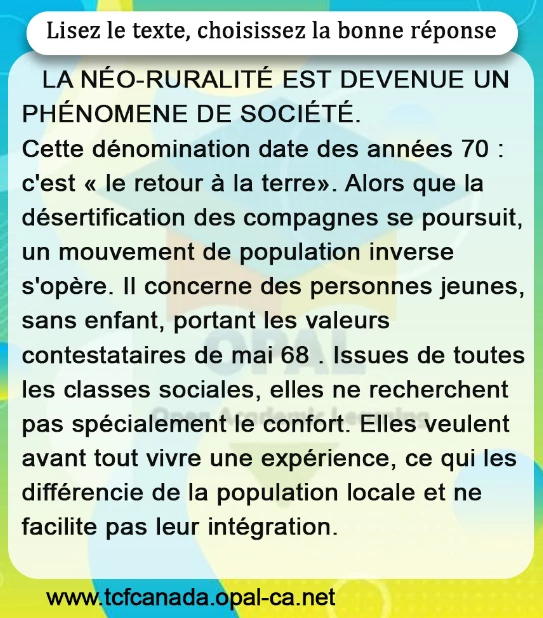 Lisez le texte, choisissez la bonne réponse

LA NÉO-RURALITÉ EST DEVENUE UN PHÉNOMENE DE SOCIÉTÉ.
Cette dénomination date des années 70 : c'est « le retour à la terre». Alors que la désertification des compagnes se poursuit, un mouvement de population inverse s'opère. Il concerne des personnes jeunes, sans enfant, portant les valeurs contestataires de mai 68 . Issues de toutes les classes sociales, elles ne recherchent pas spécialement le confort. Elles veulent avant tout vivre une expérience, ce qui les différencie de la population locale et ne facilite pas leur intégration.

OPAL
Open Academic Learning

www.tcfcanada.opal-ca.net